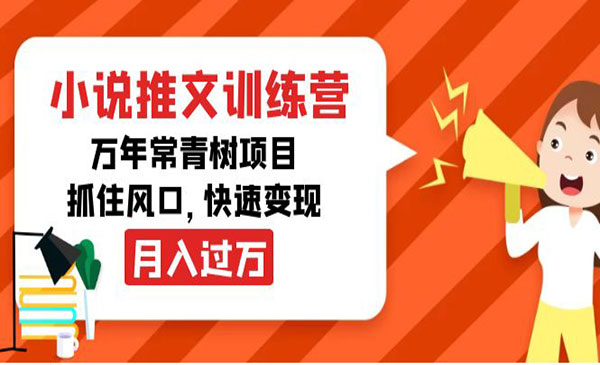 小说推文训练营

万年常青树项目

抓住风口, 快速变现

月入过万